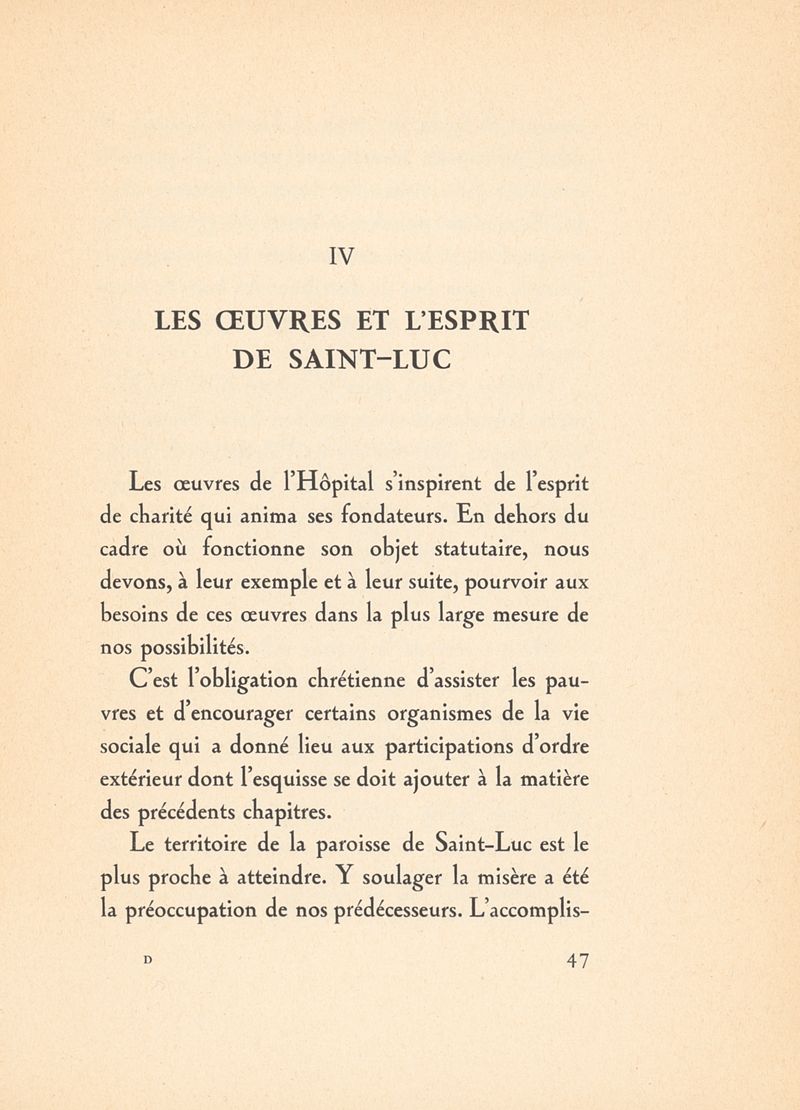 IV

LES ŒUVRES ET L'ESPRIT DE SAINT-LUC

Les œuvres de l'Hôpital s'inspirent de l'esprit de charité qui anima ses fondateurs. En dehors du cadre où fonctionne son objet statutaire, nous devons, à leur exemple et à leur suite, pourvoir aux besoins de ces œuvres dans la plus large mesure de nos possibilités.

C'est l'obligation chrétienne d'assister les pauvres et d'encourager certains organismes de la vie sociale qui a donné lieu aux participations d'ordre extérieur dont l'esquisse se doit ajouter à la matière des précédents chapitres.

Le territoire de la paroisse de Saint-Luc est le plus proche à atteindre. Y soulager la misère a été la préoccupation de nos prédécesseurs. L'accomplis-

D

47